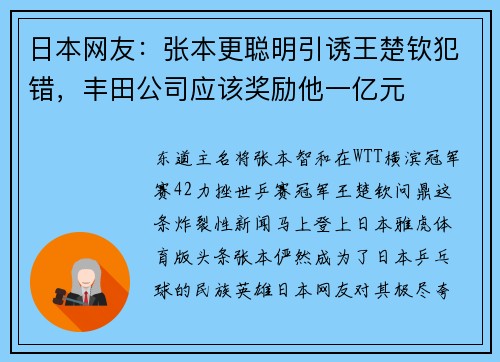 日本网友：张本更聪明引诱王楚钦犯错，丰田公司应该奖励他一亿元

东道主名将张本智和在WTT横滨冠军赛42力挫世乒赛冠军王楚钦问鼎这条炸裂性新闻马上登上日本雅虎体育版头条张本俨然成为了日本乒乓球的民族英雄日本网友对其极尽夸